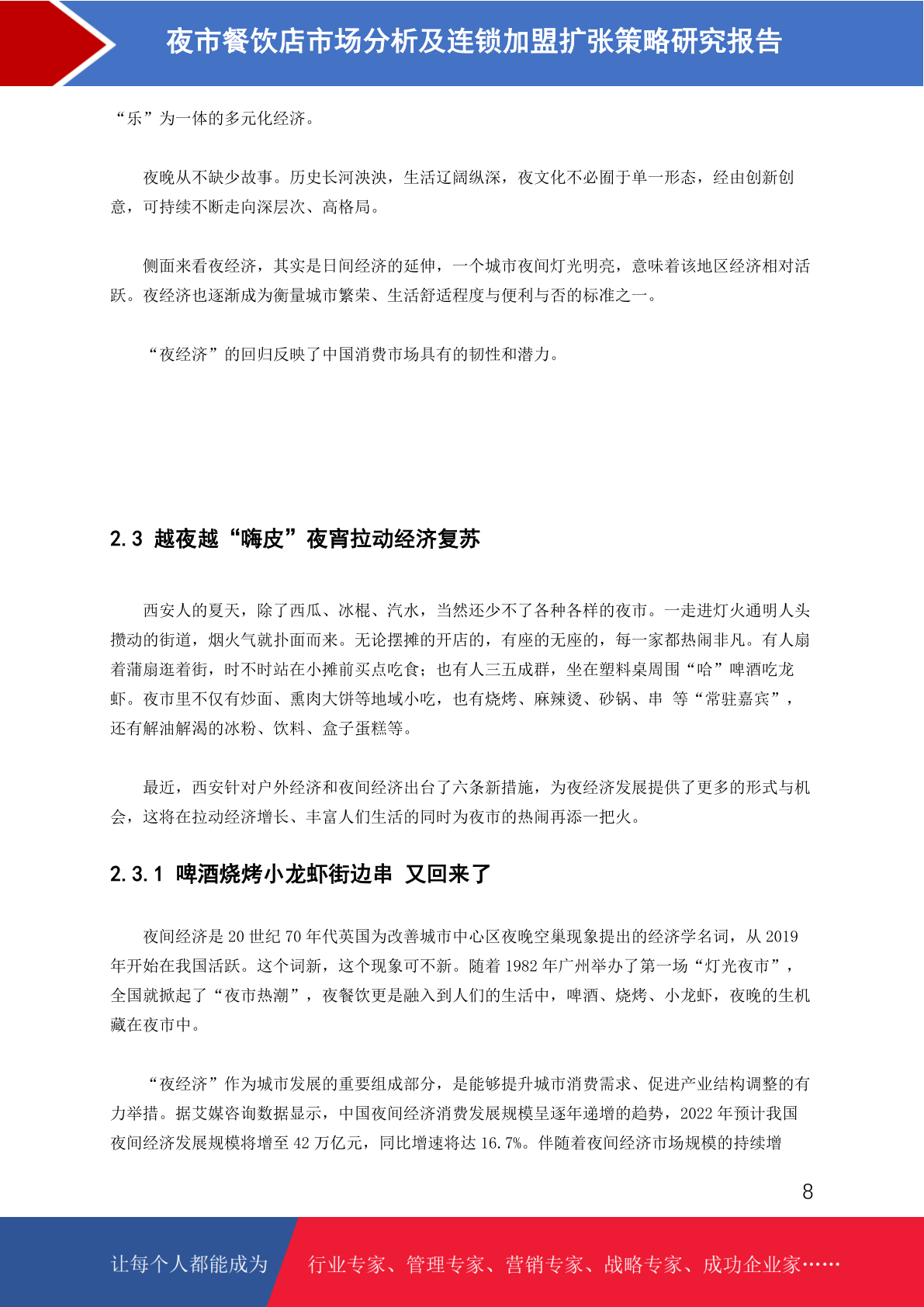 夜市餐饮店市场分析及连锁加盟扩张策略研究报告

“乐”为一体的多元化经济。

夜晚从不缺少故事。历史长河泱泱，生活辽阔纵深，夜文化不必囿于单一形态，经由创新创意，可持续不断走向深层次、高格局。

侧面来看夜经济，其实是日间经济的延伸，一个城市夜间灯光明亮，意味着该地区经济相对活跃。夜经济也逐渐成为衡量城市繁荣、生活舒适程度与便利与否的标准之一。

“夜经济”的回归反映了中国消费市场具有的韧性和潜力。

2.3 越夜越“嗨皮”夜宵拉动经济复苏

西安人的夏天，除了西瓜、冰棍、汽水，当然还少不了各种各样的夜市。一走进灯火通明人头攒动的街道，烟火气就扑面而来。无论摆摊的开店的，有座的无座的，每一家都热闹非凡。有人扇着蒲扇逛着街，时不时站在小摊前买点吃食；也有人三五成群，坐在塑料桌周围“哈”啤酒吃龙虾。夜市里不仅有炒面、熏肉大饼等地域小吃，也有烧烤、麻辣烫、砂锅、串 等“常驻嘉宾”，还有解油解渴的冰粉、饮料、盒子蛋糕等。

最近，西安针对户外经济和夜间经济出台了六条新措施，为夜经济发展提供了更多的形式与机会，这将在拉动经济增长、丰富人们生活的同时为夜市的热闹再添一把火。

2.3.1 啤酒烧烤小龙虾街边串 又回来了

夜间经济是 20 世纪 70 年代英国为改善城市中心区夜晚空巢现象提出的经济学名词，从 2019 年开始在我国活跃。这个词新，这个现象可不新。随着 1982 年广州举办了第一场“灯光夜市”，全国就掀起了“夜市热潮”，夜餐饮更是融入到人们的生活中，啤酒、烧烤、小龙虾，夜晚的生机藏在夜市中。

“夜经济”作为城市发展的重要组成部分，是能够提升城市消费需求、促进产业结构调整的有力举措。据艾媒咨询数据显示，中国夜间经济消费发展规模呈逐年递增的趋势，2022 年预计我国夜间经济发展规模将增至 42 万亿元，同比增速将达 16.7%。伴随着夜间经济市场规模的持续增

8

让每个人都能成为 行业专家、管理专家、营销专家、战略专家、成功企业家……